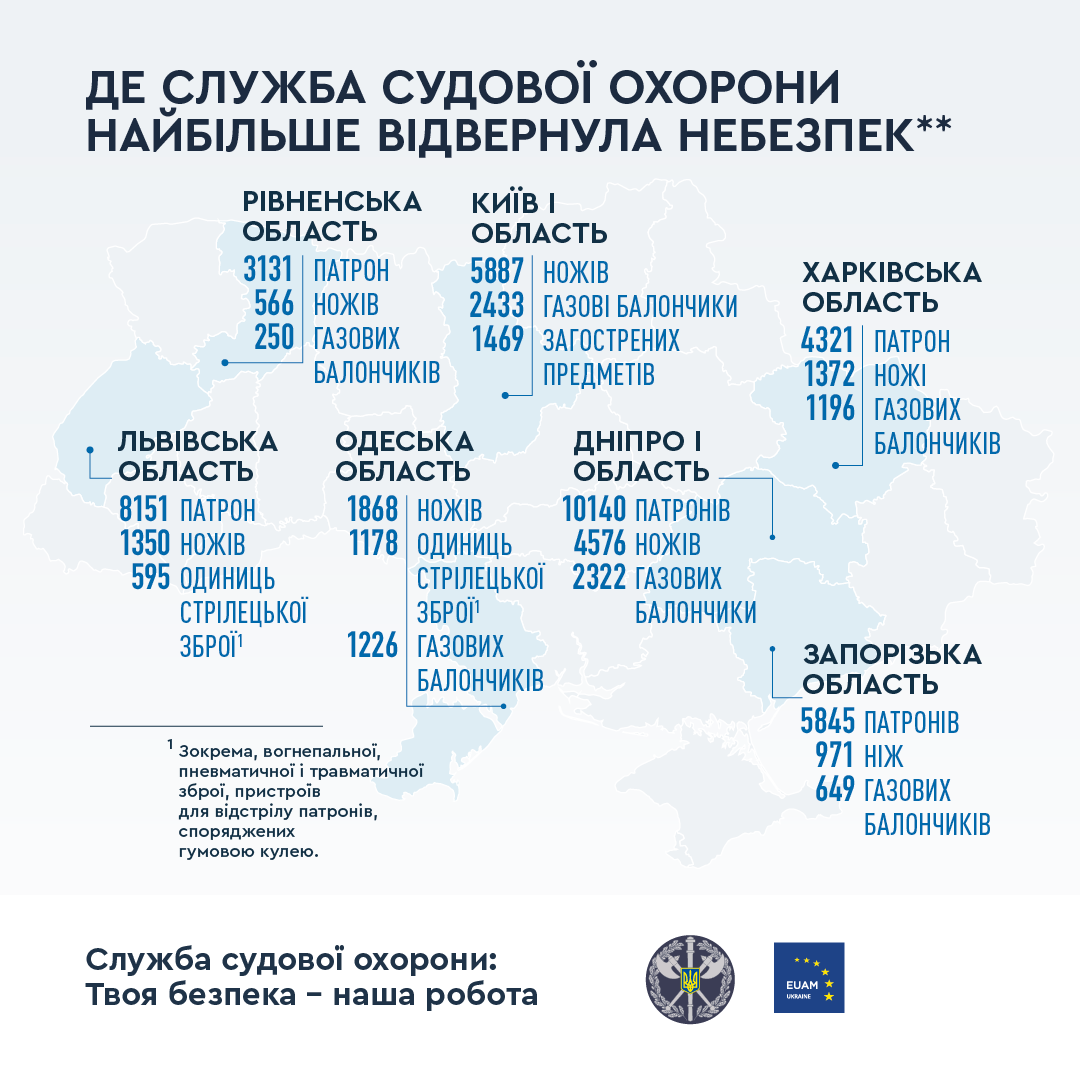 ДЕ СЛУЖБА СУДОВОЇ ОХОРОНИ НАЙБІЛЬШЕ ВІДВЕРНУЛА НЕБЕЗПЕК**

РІВНЕНСЬКА ОБЛАСТЬ
3131 ПАТРОН
566 НОЖІВ
250 ГАЗОВИХ БАЛОНЧИКІВ

КИЇВ І ОБЛАСТЬ
5887 НОЖІВ
2433 ГАЗОВІ БАЛОНЧИКИ
1469 ЗАГОСТРЕНИХ ПРЕДМЕТІВ

ХАРКІВСЬКА ОБЛАСТЬ
4321 ПАТРОН
1372 НОЖІ
1196 ГАЗОВИХ БАЛОНЧИКІВ

ЛЬВІВСЬКА ОБЛАСТЬ
8151 ПАТРОН
1350 НОЖІВ
595 ОДИНИЦЬ СТРІЛЕЦЬКОЇ ЗБРОЇ$^1$

ОДЕСЬКА ОБЛАСТЬ
1868 НОЖІВ
1178 ОДИНИЦЬ СТРІЛЕЦЬКОЇ ЗБРОЇ$^1$
1226 ГАЗОВИХ БАЛОНЧИКІВ

ДНІПРО І ОБЛАСТЬ
10140 ПАТРОНІВ
4576 НОЖІВ
2322 ГАЗОВИХ БАЛОНЧИКИ

ЗАПОРІЗЬКА ОБЛАСТЬ
5845 ПАТРОНІВ
971 НІЖ
649 ГАЗОВИХ БАЛОНЧИКІВ

$^1$ Зокрема, вогнепальної, пневматичної і травматичної зброї, пристроїв для відстрілу патронів, споряджених гумовою кулею.

Служба судової охорони: Твоя безпека – наша робота

EUAM UKRAINE